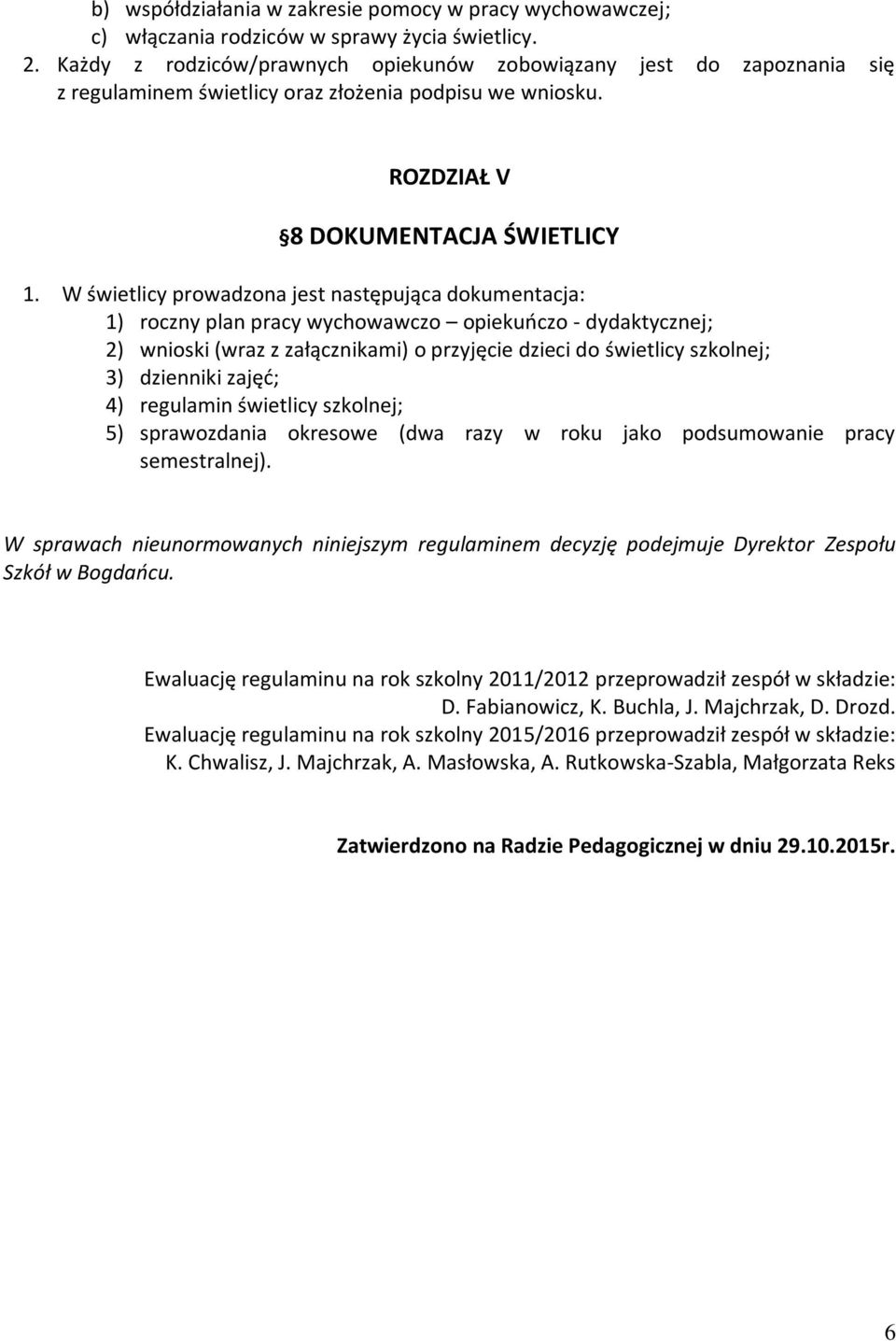 b) współdziałania w zakresie pomocy w pracy wychowawczej;
c) włączania rodziców w sprawy życia świetlicy.
2. Każdy z rodziców/prawnych opiekunów zobowiązany jest do zapoznania się z regulaminem świetlicy oraz złożenia podpisu we wniosku.

ROZDZIAŁ V

§8 DOKUMENTACJA ŚWIETLICY

1. W świetlicy prowadzona jest następująca dokumentacja:
1) roczny plan pracy wychowawczo – opiekuńczo - dydaktycznej;
2) wnioski (wraz z załącznikami) o przyjęcie dzieci do świetlicy szkolnej;
3) dzienniki zajęć;
4) regulamin świetlicy szkolnej;
5) sprawozdania okresowe (dwa razy w roku jako podsumowanie pracy semestralnej).

W sprawach nieunormowanych niniejszym regulaminem decyzję podejmuje Dyrektor Zespołu Szkół w Bogdańcu.

Ewaluację regulaminu na rok szkolny 2011/2012 przeprowadził zespół w składzie: D. Fabianowicz, K. Buchla, J. Majchrzak, D. Drozd.
Ewaluację regulaminu na rok szkolny 2015/2016 przeprowadził zespół w składzie: K. Chwalisz, J. Majchrzak, A. Masłowska, A. Rutkowska-Szabla, Małgorzata Reks

Zatwierdzono na Radzie Pedagogicznej w dniu 29.10.2015r.

6